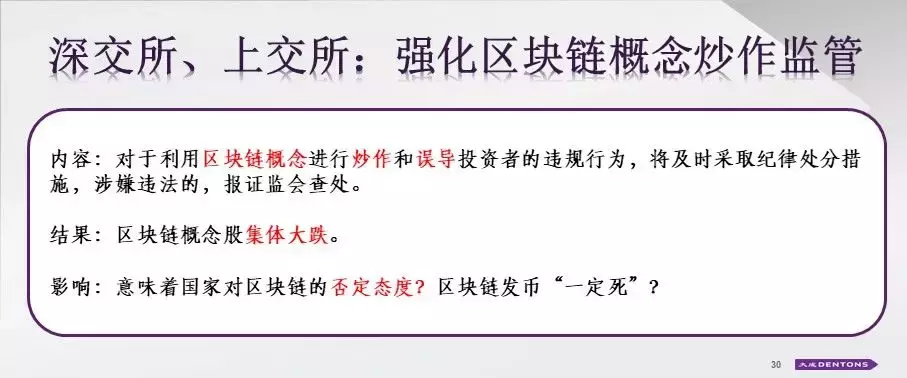 深交所、上交所：强化区块链概念炒作监管

内容：对于利用区块链概念进行炒作和误导投资者的违规行为，将及时采取纪律处分措施，涉嫌违法的，报证监会查处。

结果：区块链概念股集体大跌。

影响：意味着国家对区块链的否定态度？区块链发币“一定死”？

30

大成 DENTONS